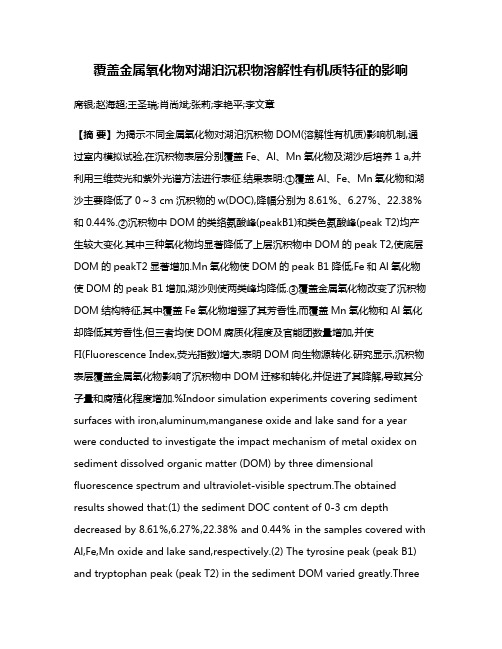 覆盖金属氧化物对湖泊沉积物溶解性有机质特征的影响

席银;赵海超;王圣瑞;肖尚斌;张莉;李艳平;李文章

【摘 要】为揭示不同金属氧化物对湖泊沉积物 DOM(溶解性有机质)影响机制,通过室内模拟试验,在沉积物表层分别覆盖 Fe、Al、Mn 氧化物及湖沙后培养 1 a,并利用三维荧光和紫外光谱方法进行表征.结果表明:①覆盖 Al、Fe、Mn 氧化物和湖沙主要降低了 0～3 cm 沉积物的 w(DOC),降幅分别为 8.61%、6.27%、22.38%和 0.44%.②沉积物中 DOM 的类络氨酸峰(peakB1)和类色氨酸峰(peak T2)均产生较大变化.其中三种氧化物均显著降低了上层沉积物中 DOM 的 peak T2,使底层 DOM 的 peakT2 显著增加.Mn 氧化物使 DOM 的 peak B1 降低,Fe 和 Al 氧化物使 DOM 的 peak B1 增加,湖沙则使两类峰均降低.③覆盖金属氧化物改变了沉积物 DOM 结构特征,其中覆盖 Fe 氧化物增强了其芳香性,而覆盖 Mn 氧化物和 Al 氧化却降低其芳香性,但三者均使 DOM 腐质化程度及官能团数量增加,并使 FI(Fluorescence Index,荧光指数)增大,表明 DOM 向生物源转化.研究显示,沉积物表层覆盖金属氧化物影响了沉积物中 DOM 迁移和转化,并促进了其降解,导致其分子量和腐殖化程度增加.%Indoor simulation experiments covering sediment surfaces with iron,aluminum,manganese oxide and lake sand for a year were conducted to investigate the impact mechanism of metal oxidex on sediment dissolved organic matter (DOM) by three dimensional fluorescence spectrum and ultraviolet-visible spectrum.The obtained results showed that:(1) the sediment DOC content of 0-3 cm depth decreased by 8.61%,6.27%,22.38% and 0.44% in the samples covered with Al,Fe,Mn oxide and lake sand,respectively.(2) The tyrosine peak (peak B1) and tryptophan peak (peak T2) in the sediment DOM varied greatly.Three